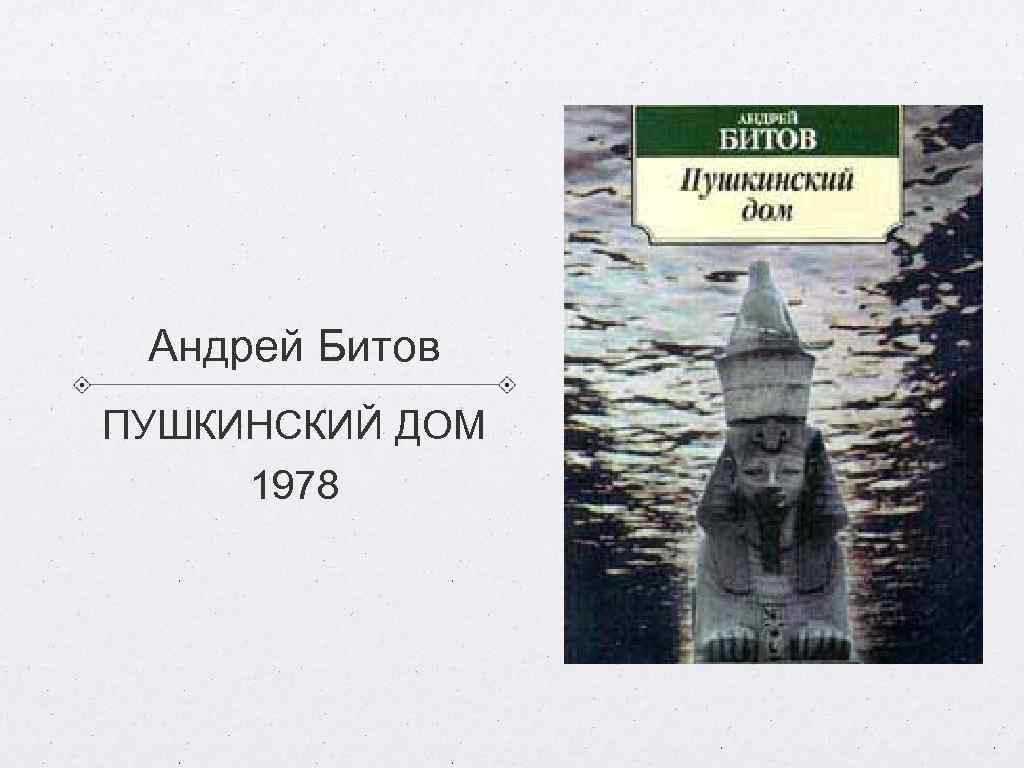 Андрей Битов

ПУШКИНСКИЙ ДОМ
1978

АНДРЕЙ
БИТОВ
Пушкинский
дом